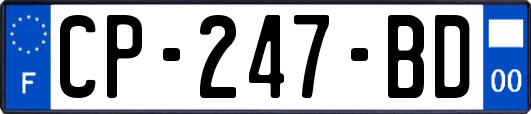 F
CP-247-BD
00